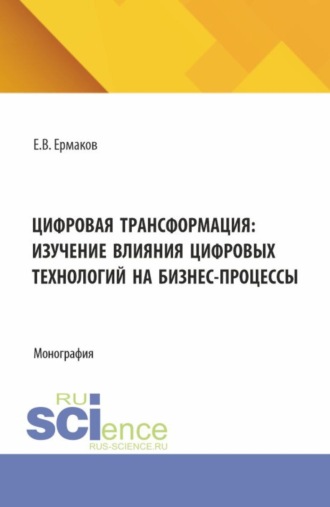 Е.В. Ермаков

ЦИФРОВАЯ ТРАНСФОРМАЦИЯ: ИЗУЧЕНИЕ ВЛИЯНИЯ ЦИФРОВЫХ ТЕХНОЛОГИЙ НА БИЗНЕС-ПРОЦЕССЫ

Монография

RU
SCIence
RUS-SCIENCE.RU